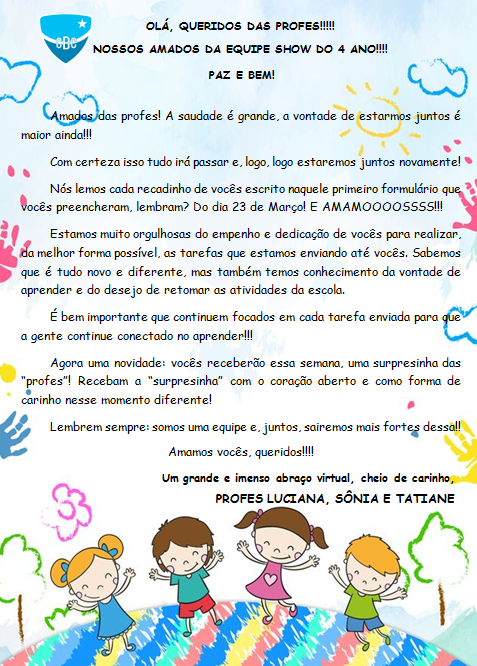 CBC

OLÁ, QUERIDOS DAS PROFES!!!!!

NOSSOS AMADOS DA EQUIPE SHOW DO 4 ANO!!!!

PAZ E BEM!

Amados das profes! A saudade é grande, a vontade de estarmos juntos é maior ainda!!!

Com certeza isso tudo irá passar e, logo, logo estaremos juntos novamente!

Nós lemos cada recadinho de vocês escrito naquele primeiro formulário que vocês preencheram, lembram? Do dia 23 de Março! E AMAMOOOOSSSS!!!

Estamos muito orgulhosas do empenho e dedicação de vocês para realizar, da melhor forma possível, as tarefas que estamos enviando até vocês. Sabemos que é tudo novo e diferente, mas também temos conhecimento da vontade de aprender e do desejo de retomar as atividades da escola.

É bem importante que continuem focados em cada tarefa enviada para que a gente continue conectado no aprender!!!

Agora uma novidade: vocês receberão essa semana, uma surpresinha das "profes"! Recebam a "surpresinha" com o coração aberto e como forma de carinho nesse momento diferente!

Lembrem sempre: somos uma equipe e, juntos, sairemos mais fortes dessa!!

Amamos vocês, queridos!!!!

Um grande e imenso abraço virtual, cheio de carinho,

PROFES LUCIANA, SÔNIA E TATIANE